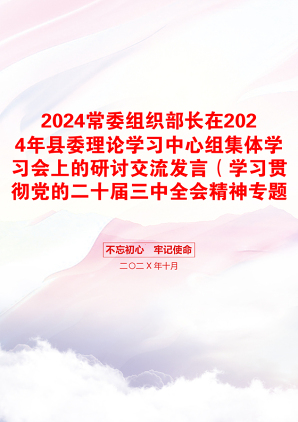 2024常委组织部长在2024年县委理论学习中心组集体学习会上的研讨交流发言（学习贯彻党的二十届三中全会精神专题

不忘初心　牢记使命

二〇二X年十月